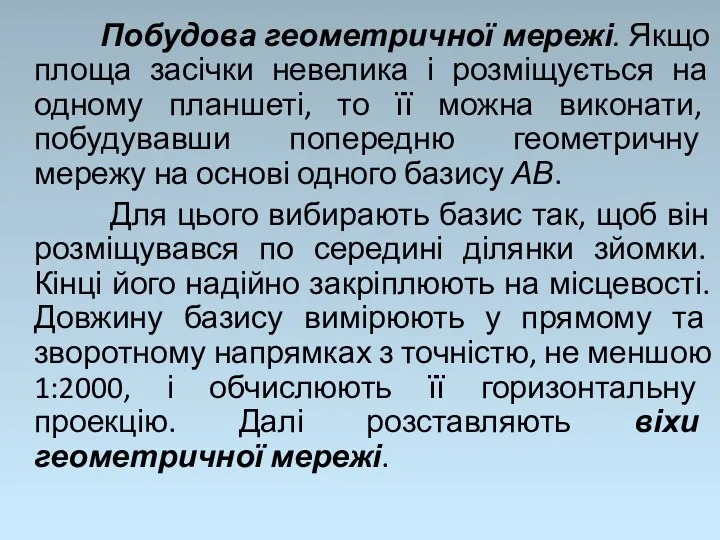 Побудова геометричної мережі. Якщо площа засічки невелика і розміщується на одному планшеті, то її можна виконати, побудувавши попередню геометричну мережу на основі одного базису АВ.

Для цього вибирають базис так, щоб він розміщувався по середині ділянки зйомки. Кінці його надійно закріплюють на місцевості. Довжину базису вимірюють у прямому та зворотному напрямках з точністю, не меншою 1:2000, і обчислюють її горизонтальну проекцію. Далі розставляють віхи геометричної мережі.